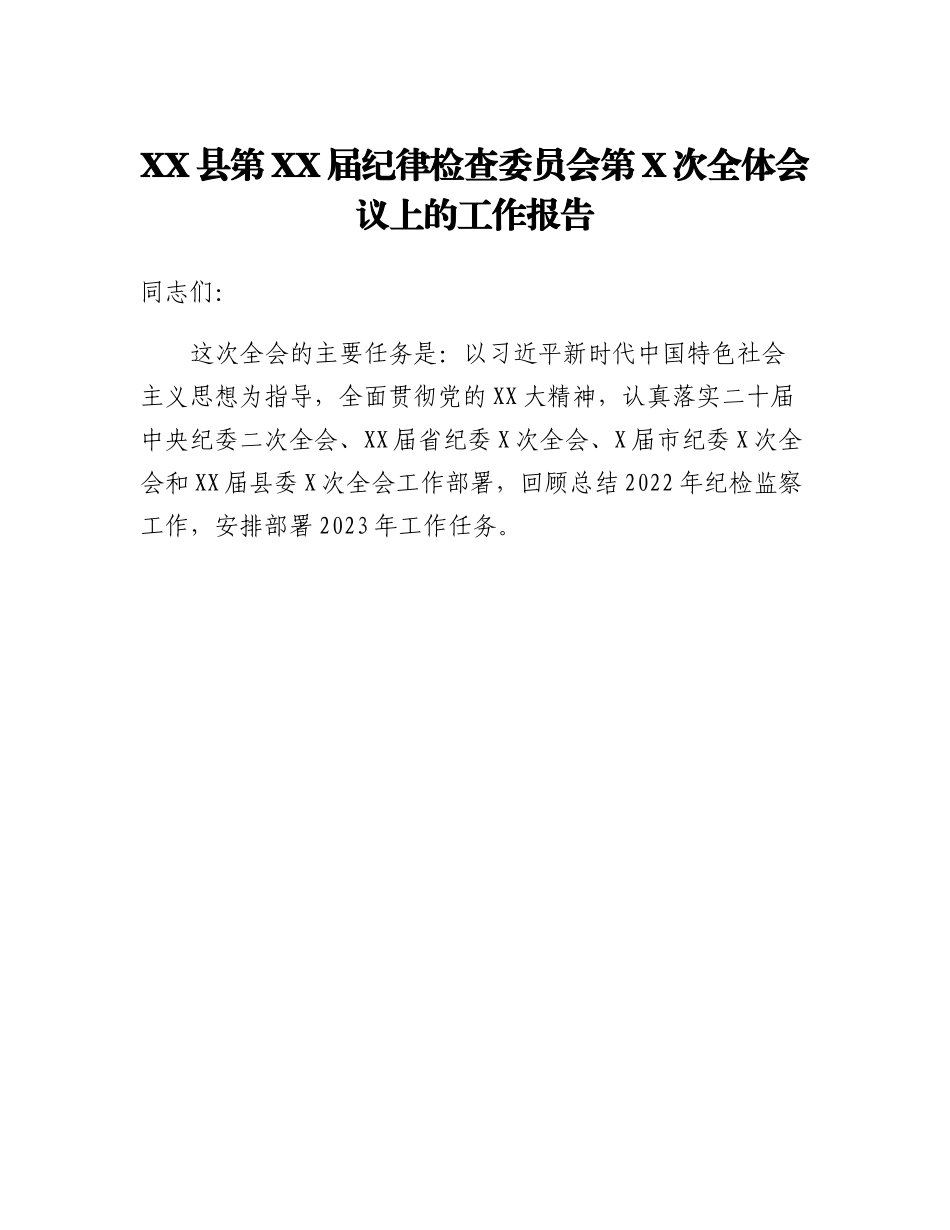 XX县第XX届纪律检查委员会第X次全体会议上的工作报告

同志们:

这次全会的主要任务是：以习近平新时代中国特色社会主义思想为指导，全面贯彻党的XX大精神，认真落实二十届中央纪委二次全会、XX届省纪委X次全会、X届市纪委X次全会和XX届县委X次全会工作部署，回顾总结2022年纪检监察工作，安排部署2023年工作任务。